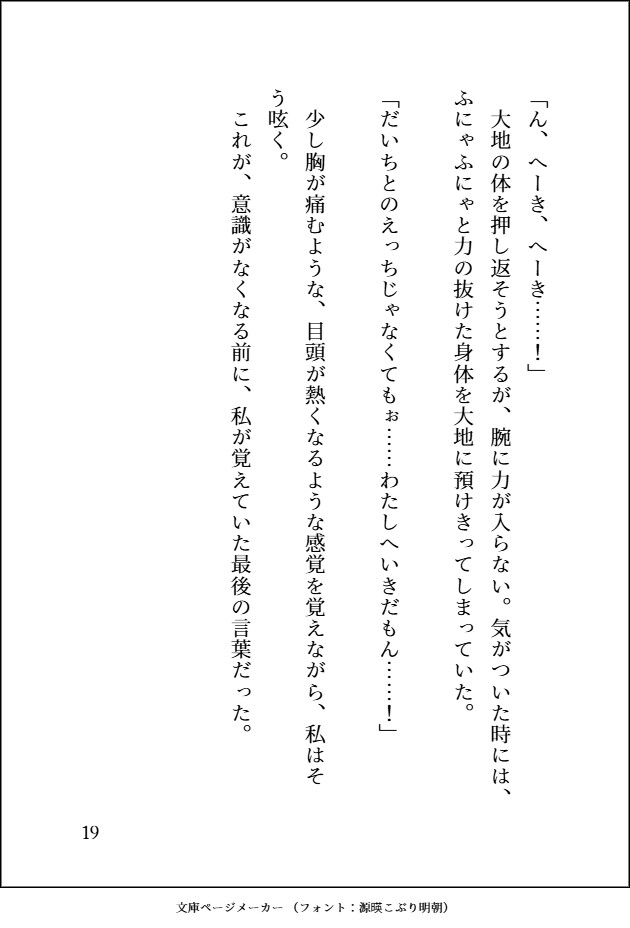 「ん、へーき、へーき……!」

大地の体を押し返そうとするが、腕に力が入らない。気がついた時には、ふにゃふにゃと力の抜けた身体を大地に預けきってしまっていた。

「だいちとのえっちじゃなくてもぉ……わたしへいきだもん……!」

少し胸が痛むような、目頭が熱くなるような感覚を覚えながら、私はそう呟く。

これが、意識がなくなる前に、私が覚えていた最後の言葉だった。

19

文庫ページメーカー（フォント：源暎こぶり明朝）